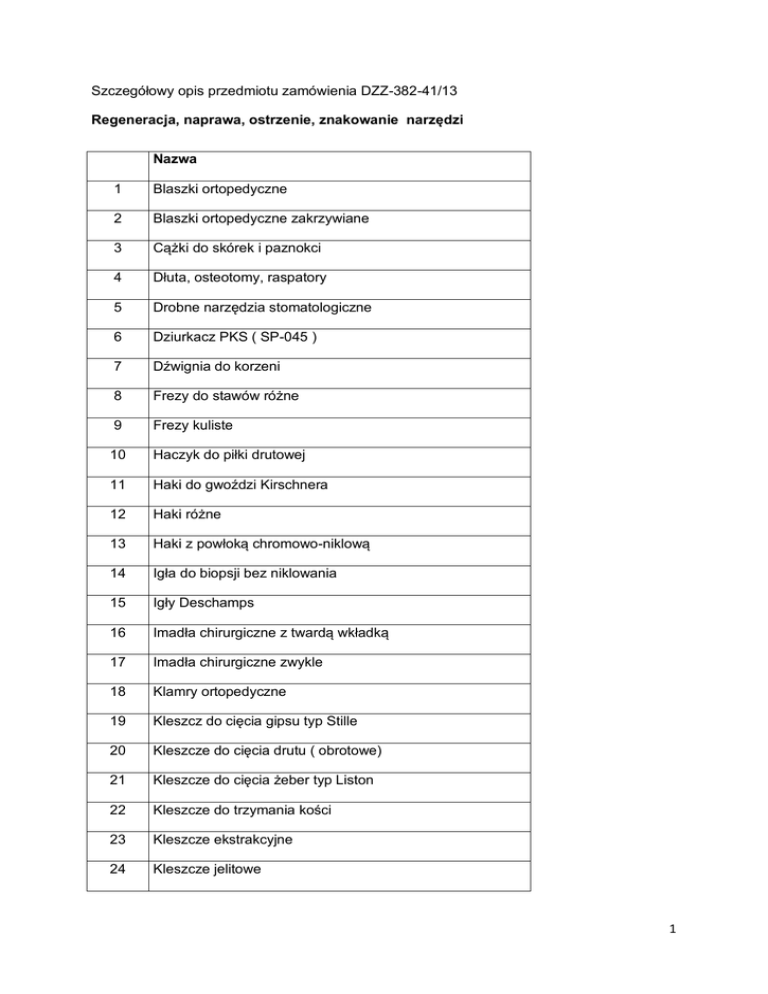 Szczegółowy opis przedmiotu zamówienia DZZ-382-41/13

Regeneracja, naprawa, ostrzenie, znakowanie narzędzi

| | Nazwa |
|---|---|
| 1 | Blaszki ortopedyczne |
| 2 | Blaszki ortopedyczne zakrzywiane |
| 3 | Cążki do skórek i paznokci |
| 4 | Dłuta, osteotomy, raspatory |
| 5 | Drobne narzędzia stomatologiczne |
| 6 | Dziurkacz PKS ( SP-045 ) |
| 7 | Dźwignia do korzeni |
| 8 | Frezy do stawów różne |
| 9 | Frezy kuliste |
| 10 | Haczyk do piłki drutowej |
| 11 | Haki do gwoździ Kirschnera |
| 12 | Haki różne |
| 13 | Haki z powłoką chromowo-niklową |
| 14 | Igła do biopsji bez niklowania |
| 15 | Igły Deschamps |
| 16 | Imadła chirurgiczne z twardą wkładką |
| 17 | Imadła chirurgiczne zwykle |
| 18 | Klamry ortopedyczne |
| 19 | Kleszcz do cięcia gipsu typ Stille |
| 20 | Kleszcze do cięcia drutu ( obrotowe) |
| 21 | Kleszcze do cięcia żeber typ Liston |
| 22 | Kleszcze do trzymania kości |
| 23 | Kleszcze ekstrakcyjne |
| 24 | Kleszcze jelitowe |

1